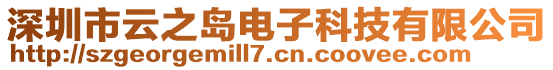 深圳市云之岛电子科技有限公司
http://szgeorgemill7.cn.coovee.com